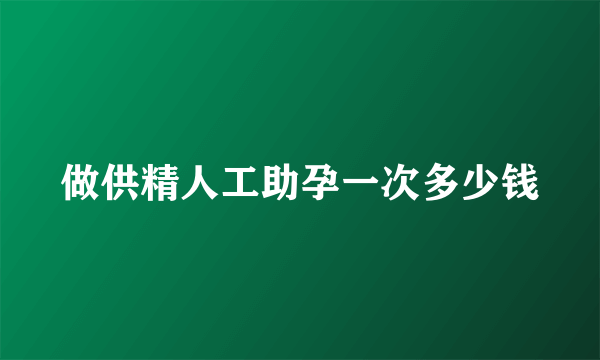 做供精人工助孕一次多少钱